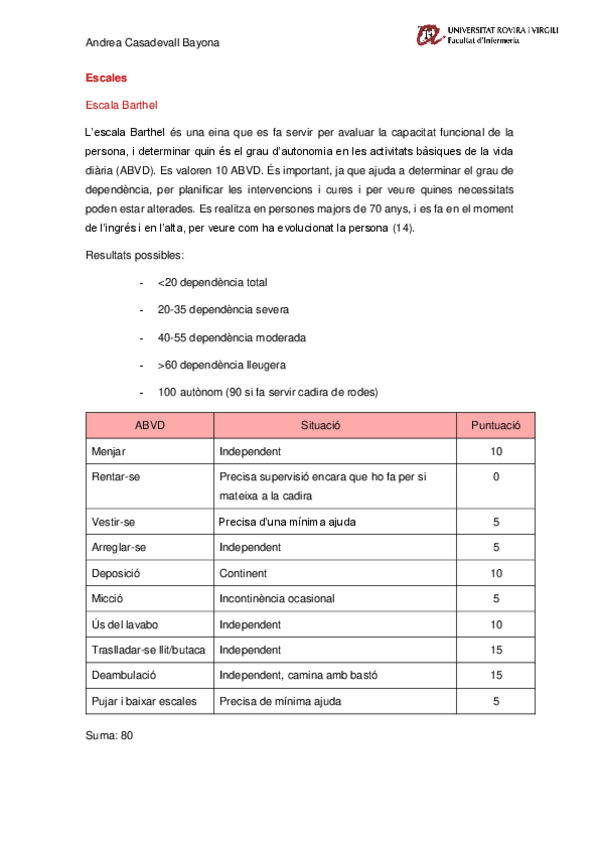 Andrea Casadevall Bayona

UNIVERSITAT ROVIRA i VIRGILI
Facultat d'Infermeria

Escales

Escala Barthel

L'escala Barthel és una eina que es fa servir per avaluar la capacitat funcional de la persona, i determinar quin és el grau d'autonomia en les activitats bàsiques de la vida diària (ABVD). Es valoren 10 ABVD. És important, ja que ajuda a determinar el grau de dependència, per planificar les intervencions i cures i per veure quines necessitats poden estar alterades. Es realitza en persones majors de 70 anys, i es fa en el moment de l'ingrés i en l'alta, per veure com ha evolucionat la persona (14).

Resultats possibles:

- <20 dependència total
- 20-35 dependència severa
- 40-55 dependència moderada
- >60 dependència lleugera
- 100 autònom (90 si fa servir cadira de rodes)

| ABVD | Situació | Puntuació |
|---|---|---|
| Menjar | Independent | 10 |
| Rentar-se | Precisa supervisió encara que ho fa per si mateixa a la cadira | 0 |
| Vestir-se | Precisa d'una mínima ajuda | 5 |
| Arreglar-se | Independent | 5 |
| Deposició | Continent | 10 |
| Micció | Incontinència ocasional | 5 |
| Ús del lavabo | Independent | 10 |
| Traslladar-se llit/butaca | Independent | 15 |
| Deambulació | Independent, camina amb bastó | 15 |
| Pujar i baixar escales | Precisa de mínima ajuda | 5 |

Suma: 80